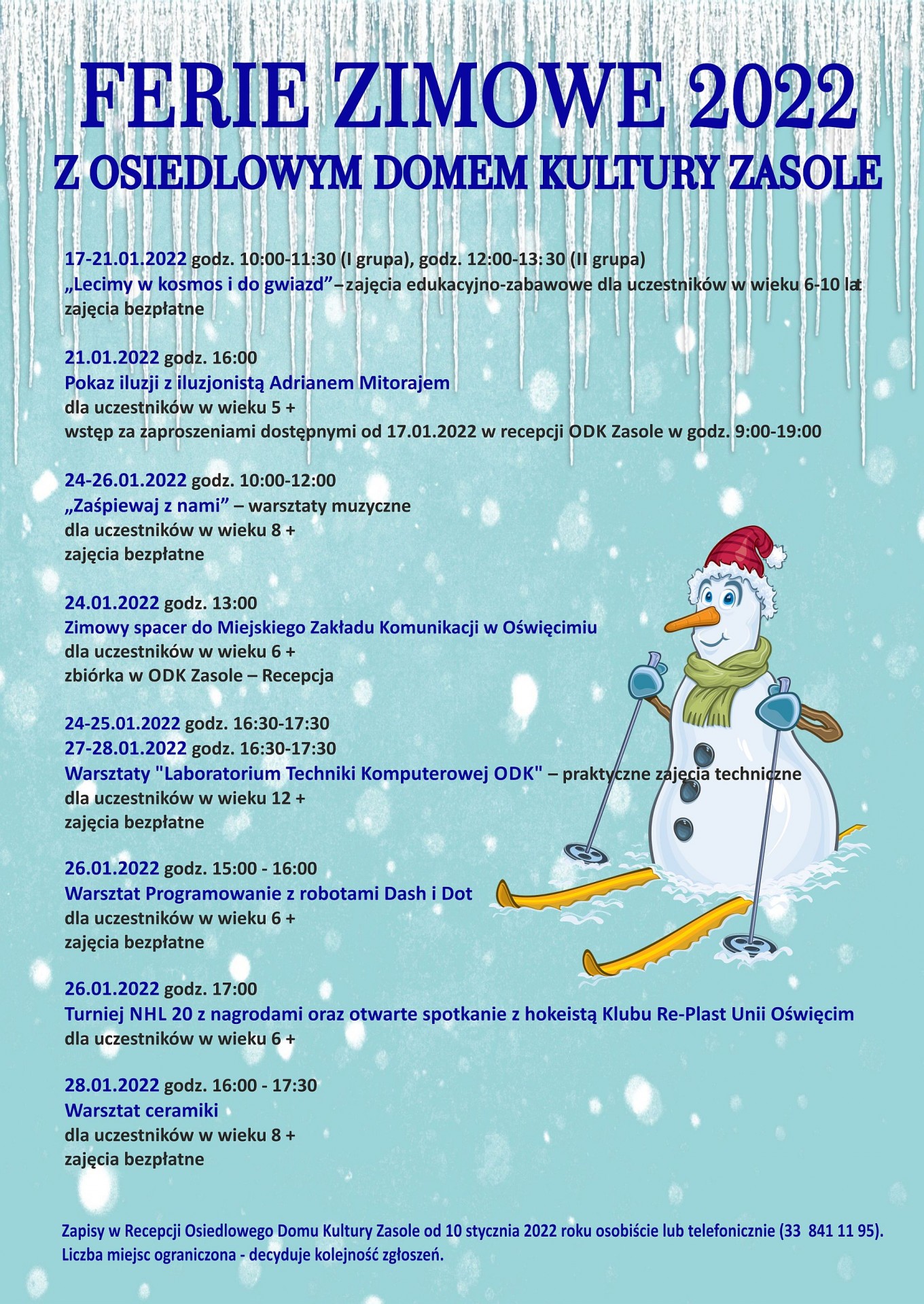 FERIE ZIMOWE 2022
Z OSIEDLOWYM DOMEM KULTURY ZASOLE

17-21.01.2022 godz. 10:00-11:30 (I grupa), godz. 12:00-13:30 (II grupa)
„Lecimy w kosmos i do gwiazd” – zajęcia edukacyjno-zabawowe dla uczestników w wieku 6-10 lat
zajęcia bezpłatne

21.01.2022 godz. 16:00
Pokaz iluzji z iluzjonistą Adrianem Mitorajem
dla uczestników w wieku 5 +
wstęp za zaproszeniami dostępnymi od 17.01.2022 w recepcji ODK Zasole w godz. 9:00-19:00

24-26.01.2022 godz. 10:00-12:00
„Zaśpiewaj z nami” – warsztaty muzyczne
dla uczestników w wieku 8 +
zajęcia bezpłatne

24.01.2022 godz. 13:00
Zimowy spacer do Miejskiego Zakładu Komunikacji w Oświęcimiu
dla uczestników w wieku 6 +
zbiórka w ODK Zasole – Recepcja

24-25.01.2022 godz. 16:30-17:30
27-28.01.2022 godz. 16:30-17:30
Warsztaty "Laboratorium Techniki Komputerowej ODK" – praktyczne zajęcia techniczne
dla uczestników w wieku 12 +
zajęcia bezpłatne

26.01.2022 godz. 15:00 - 16:00
Warsztat Programowanie z robotami Dash i Dot
dla uczestników w wieku 6 +
zajęcia bezpłatne

26.01.2022 godz. 17:00
Turniej NHL 20 z nagrodami oraz otwarte spotkanie z hokeistą Klubu Re-Plast Unii Oświęcim
dla uczestników w wieku 6 +

28.01.2022 godz. 16:00 - 17:30
Warsztat ceramiki
dla uczestników w wieku 8 +
zajęcia bezpłatne

Zapisy w Recepcji Osiedlowego Domu Kultury Zasole od 10 stycznia 2022 roku osobiście lub telefonicznie (33 841 11 95).
Liczba miejsc ograniczona - decyduje kolejność zgłoszeń.